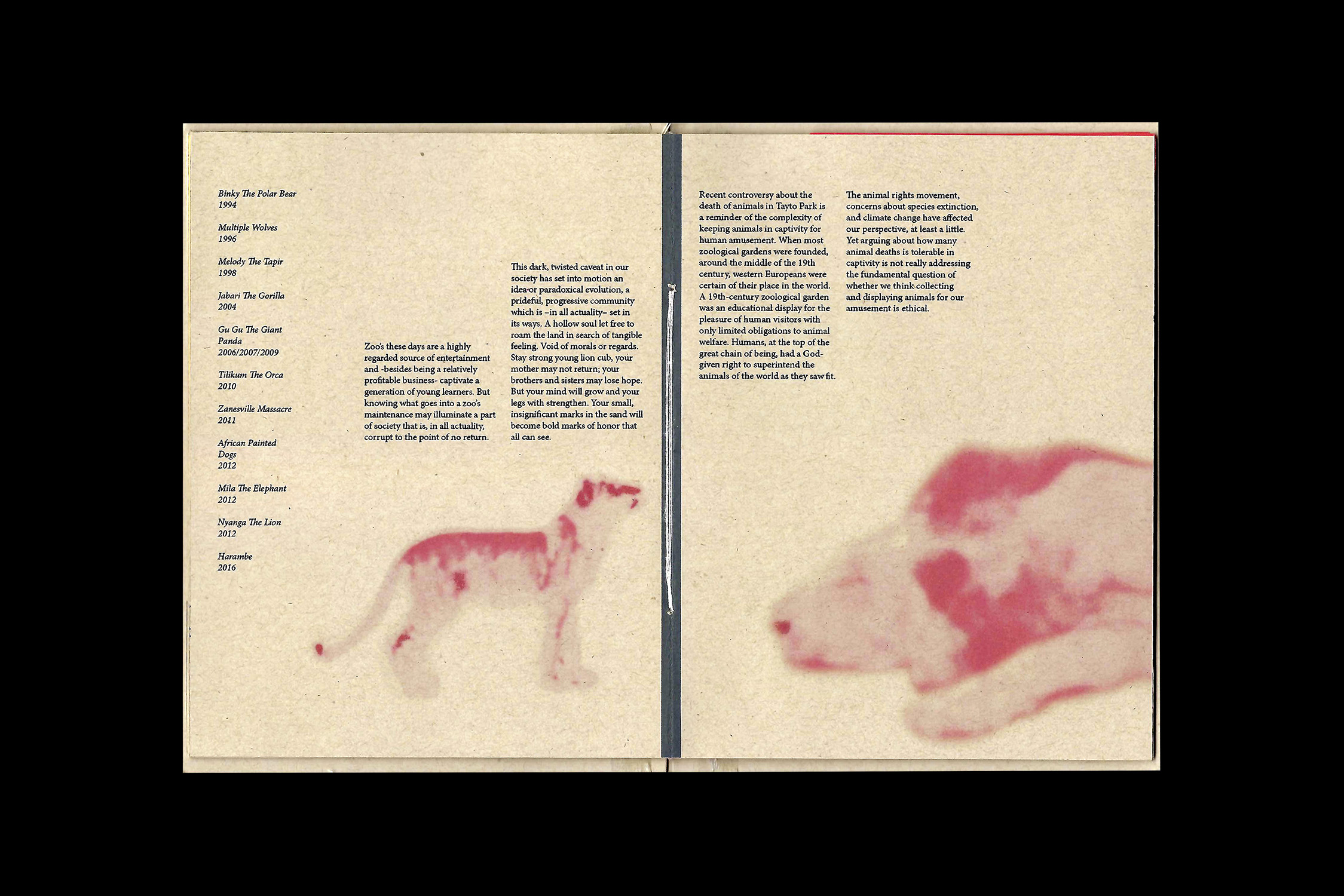 Binky The Polar Bear
1994

Multiple Wolves
1996

Melody The Tapir
1998

Jabari The Gorilla
2004

Gu Gu The Giant
Panda
2006/2007/2009

Tilikum The Orca
2010

Zanesville Massacre
2011

African Painted
Dogs
2012

Mila The Elephant
2012

Nyanga The Lion
2012

Harambe
2016

Zoo's these days are a highly regarded source of entertainment and -besides being a relatively profitable business- captivate a generation of young learners. But knowing what goes into a zoo's maintenance may illuminate a part of society that is, in all actuality, corrupt to the point of no return.

This dark, twisted caveat in our society has set into motion an idea-or paradoxical evolution, a prideful, progressive community which is –in all actuality– set in its ways. A hollow soul let free to roam the land in search of tangible feeling. Void of morals or regards. Stay strong young lion cub, your mother may not return; your brothers and sisters may lose hope. But your mind will grow and your legs with strengthen. Your small, insignificant marks in the sand will become bold marks of honor that all can see.

Recent controversy about the death of animals in Tayto Park is a reminder of the complexity of keeping animals in captivity for human amusement. When most zoological gardens were founded, around the middle of the 19th century, western Europeans were certain of their place in the world. A 19th-century zoological garden was an educational display for the pleasure of human visitors with only limited obligations to animal welfare. Humans, at the top of the great chain of being, had a God-given right to superintend the animals of the world as they saw fit.

The animal rights movement, concerns about species extinction, and climate change have affected our perspective, at least a little. Yet arguing about how many animal deaths is tolerable in captivity is not really addressing the fundamental question of whether we think collecting and displaying animals for our amusement is ethical.